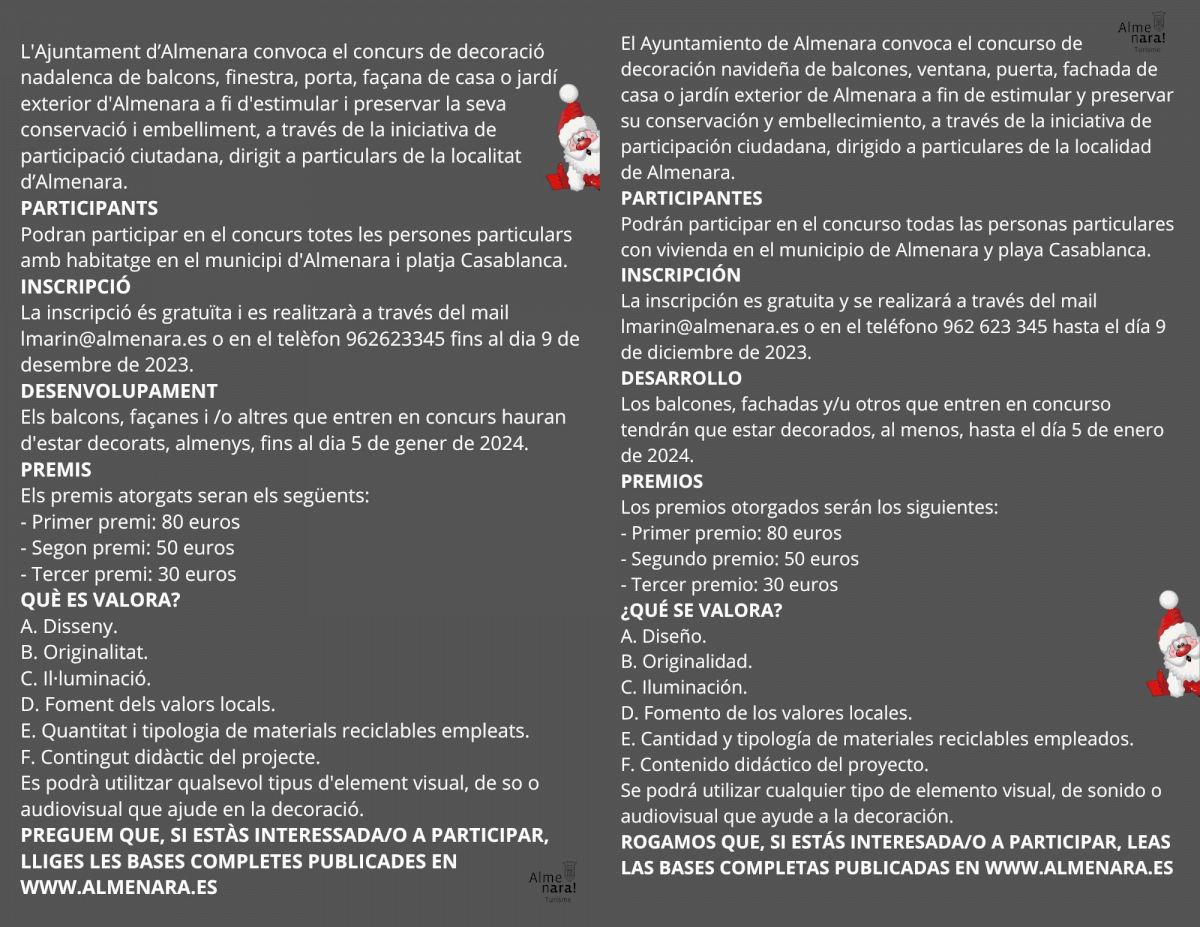 L'Ajuntament d'Almenara convoca el concurs de decoració nadalenca de balcons, finestra, porta, façana de casa o jardí exterior d'Almenara a fi d'estimular i preservar la seva conservació i embelliment, a través de la iniciativa de participació ciutadana, dirigit a particulars de la localitat d'Almenara.
PARTICIPANTS
Podran participar en el concurs totes les persones particulars amb habitatge en el municipi d'Almenara i platja Casablanca.
INSCRIPCIÓ
La inscripció és gratuïta i es realitzarà a través del mail lmarin@almenara.es o en el telèfon 962623345 fins al dia 9 de desembre de 2023.
DESENVOLUPAMENT
Els balcons, façanes i /o altres que entren en concurs hauran d'estar decorats, almenys, fins al dia 5 de gener de 2024.
PREMIS
Els premis atorgats seran els següents:
- Primer premi: 80 euros
- Segon premi: 50 euros
- Tercer premi: 30 euros
QUÈ ES VALORA?
A. Disseny.
B. Originalitat.
C. Il·luminació.
D. Foment dels valors locals.
E. Quantitat i tipologia de materials reciclables empleats.
F. Contingut didàctic del projecte.
Es podrà utilitzar qualsevol tipus d'element visual, de so o audiovisual que ajude en la decoració.
PREGUEM QUE, SI ESTÀS INTERESSADA/O A PARTICIPAR, LLIGES LES BASES COMPLETES PUBLICADES EN WWW.ALMENARA.ES

Alme nara! Turisme

Alme nara! Turisme

El Ayuntamiento de Almenara convoca el concurso de decoración navideña de balcones, ventana, puerta, fachada de casa o jardín exterior de Almenara a fin de estimular y preservar su conservación y embellecimiento, a través de la iniciativa de participación ciudadana, dirigido a particulares de la localidad de Almenara.
PARTICIPANTES
Podrán participar en el concurso todas las personas particulares con vivienda en el municipio de Almenara y playa Casablanca.
INSCRIPCIÓN
La inscripción es gratuita y se realizará a través del mail lmarin@almenara.es o en el teléfono 962 623 345 hasta el día 9 de diciembre de 2023.
DESARROLLO
Los balcones, fachadas y/u otros que entren en concurso tendrán que estar decorados, al menos, hasta el día 5 de enero de 2024.
PREMIOS
Los premios otorgados serán los siguientes:
- Primer premio: 80 euros
- Segundo premio: 50 euros
- Tercer premio: 30 euros
¿QUÉ SE VALORA?
A. Diseño.
B. Originalidad.
C. Iluminación.
D. Fomento de los valores locales.
E. Cantidad y tipología de materiales reciclables empleados.
F. Contenido didáctico del proyecto.
Se podrá utilizar cualquier tipo de elemento visual, de sonido o audiovisual que ayude a la decoración.
ROGAMOS QUE, SI ESTÁS INTERESADA/O A PARTICIPAR, LEAS LAS BASES COMPLETAS PUBLICADAS EN WWW.ALMENARA.ES